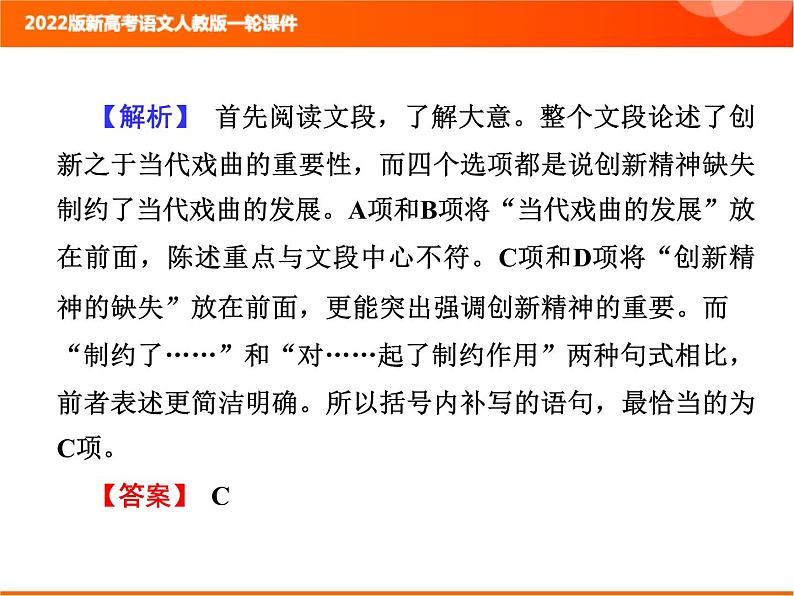 2022版新高考语文人教版一轮课件

【解析】 首先阅读文段，了解大意。整个文段论述了创新之于当代戏曲的重要性，而四个选项都是说创新精神缺失制约了当代戏曲的发展。A项和B项将“当代戏曲的发展”放在前面，陈述重点与文段中心不符。C项和D项将“创新精神的缺失”放在前面，更能突出强调创新精神的重要。而“制约了……”和“对……起了制约作用”两种句式相比，前者表述更简洁明确。所以括号内补写的语句，最恰当的为C项。

【答案】 C